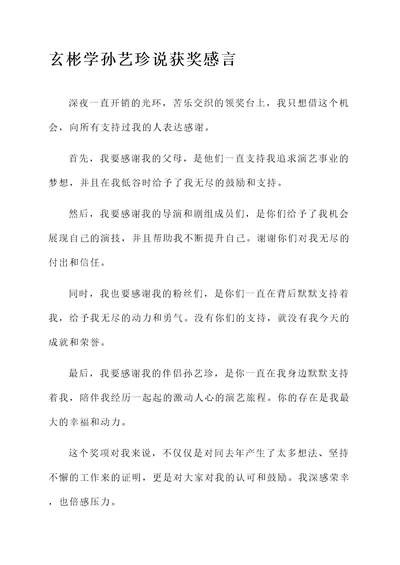 玄彬学孙艺珍说获奖感言

深夜一直开销的光环，苦乐交织的领奖台上，我只想借这个机会，向所有支持过我的人表达感谢。

首先，我要感谢我的父母，是他们一直支持我追求演艺事业的梦想，并且在我低谷时给予了我无尽的鼓励和支持。

然后，我要感谢我的导演和剧组成员们，是你们给予了我机会展现自己的演技，并且帮助我不断提升自己。谢谢你们对我无尽的付出和信任。

同时，我也要感谢我的粉丝们，是你们一直在背后默默支持着我，给予我无尽的动力和勇气。没有你们的支持，就没有我今天的成就和荣誉。

最后，我要感谢我的伴侣孙艺珍，是你一直在我身边默默支持着我，陪伴我经历一起起的激动人心的演艺旅程。你的存在是我最大的幸福和动力。

这个奖项对我来说，不仅仅是对同去年产生了太多想法、坚持不懈的工作来的证明，更是对大家对我的认可和鼓励。我深感荣幸，也倍感压力。